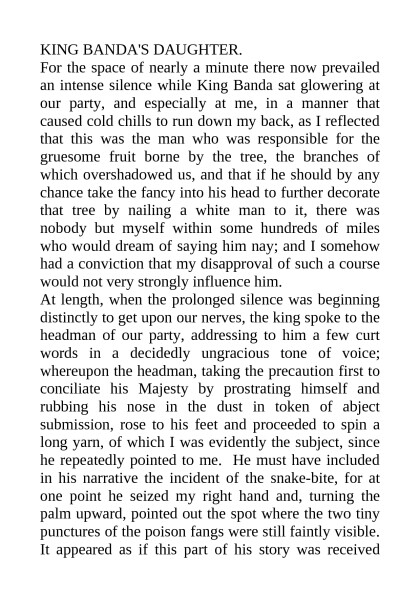 KING BANDA'S DAUGHTER.

For the space of nearly a minute there now prevailed an intense silence while King Banda sat glowering at our party, and especially at me, in a manner that caused cold chills to run down my back, as I reflected that this was the man who was responsible for the gruesome fruit borne by the tree, the branches of which overshadowed us, and that if he should by any chance take the fancy into his head to further decorate that tree by nailing a white man to it, there was nobody but myself within some hundreds of miles who would dream of saying him nay; and I somehow had a conviction that my disapproval of such a course would not very strongly influence him.

At length, when the prolonged silence was beginning distinctly to get upon our nerves, the king spoke to the headman of our party, addressing to him a few curt words in a decidedly ungracious tone of voice; whereupon the headman, taking the precaution first to conciliate his Majesty by prostrating himself and rubbing his nose in the dust in token of abject submission, rose to his feet and proceeded to spin a long yarn, of which I was evidently the subject, since he repeatedly pointed to me. He must have included in his narrative the incident of the snake-bite, for at one point he seized my right hand and, turning the palm upward, pointed out the spot where the two tiny punctures of the poison fangs were still faintly visible. It appeared as if this part of his story was received